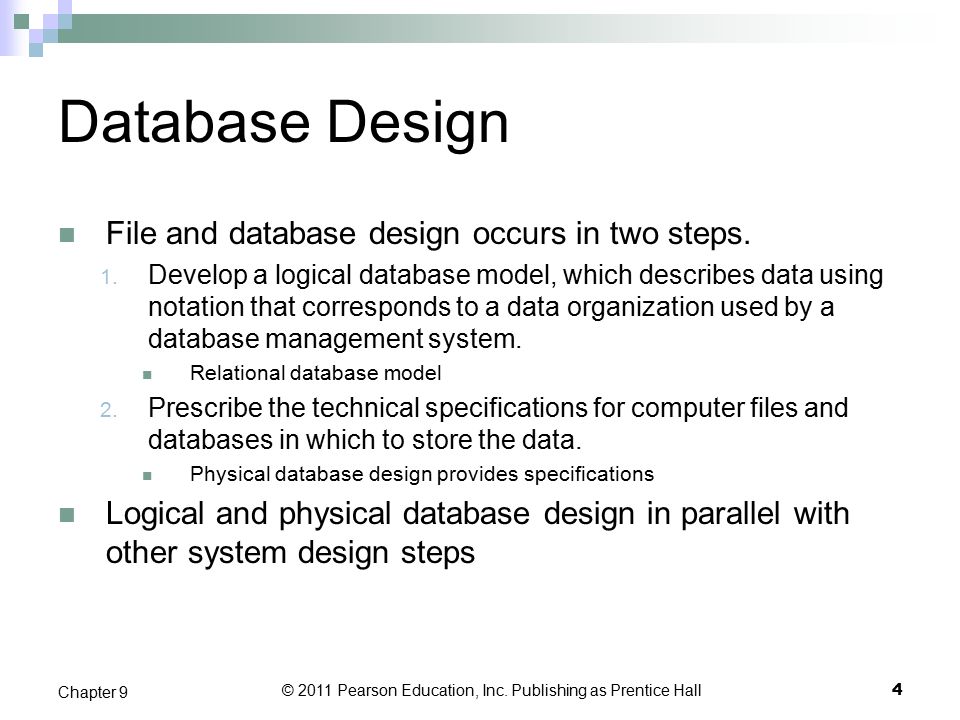 Database Design

File and database design occurs in two steps.

1. Develop a logical database model, which describes data using notation that corresponds to a data organization used by a database management system.

Relational database model

2. Prescribe the technical specifications for computer files and databases in which to store the data.

Physical database design provides specifications

Logical and physical database design in parallel with other system design steps

Chapter 9

© 2011 Pearson Education, Inc. Publishing as Prentice Hall

4